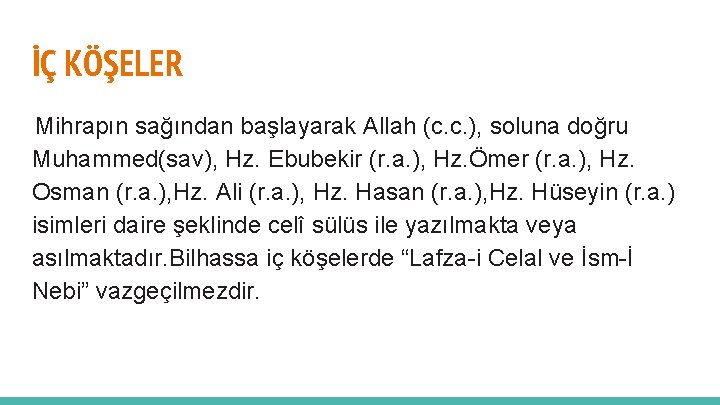 İÇ KÖŞELER

Mihrapın sağından başlayarak Allah (c.c.), soluna doğru Muhammed(sav), Hz. Ebubekir (r.a.), Hz.Ömer (r.a.), Hz. Osman (r.a.),Hz. Ali (r.a.), Hz. Hasan (r.a.),Hz. Hüseyin (r.a.) isimleri daire şeklinde celî sülüs ile yazılmakta veya asılmaktadır.Bilhassa iç köşelerde "Lafza-i Celal ve İsm-İ Nebi" vazgeçilmezdir.